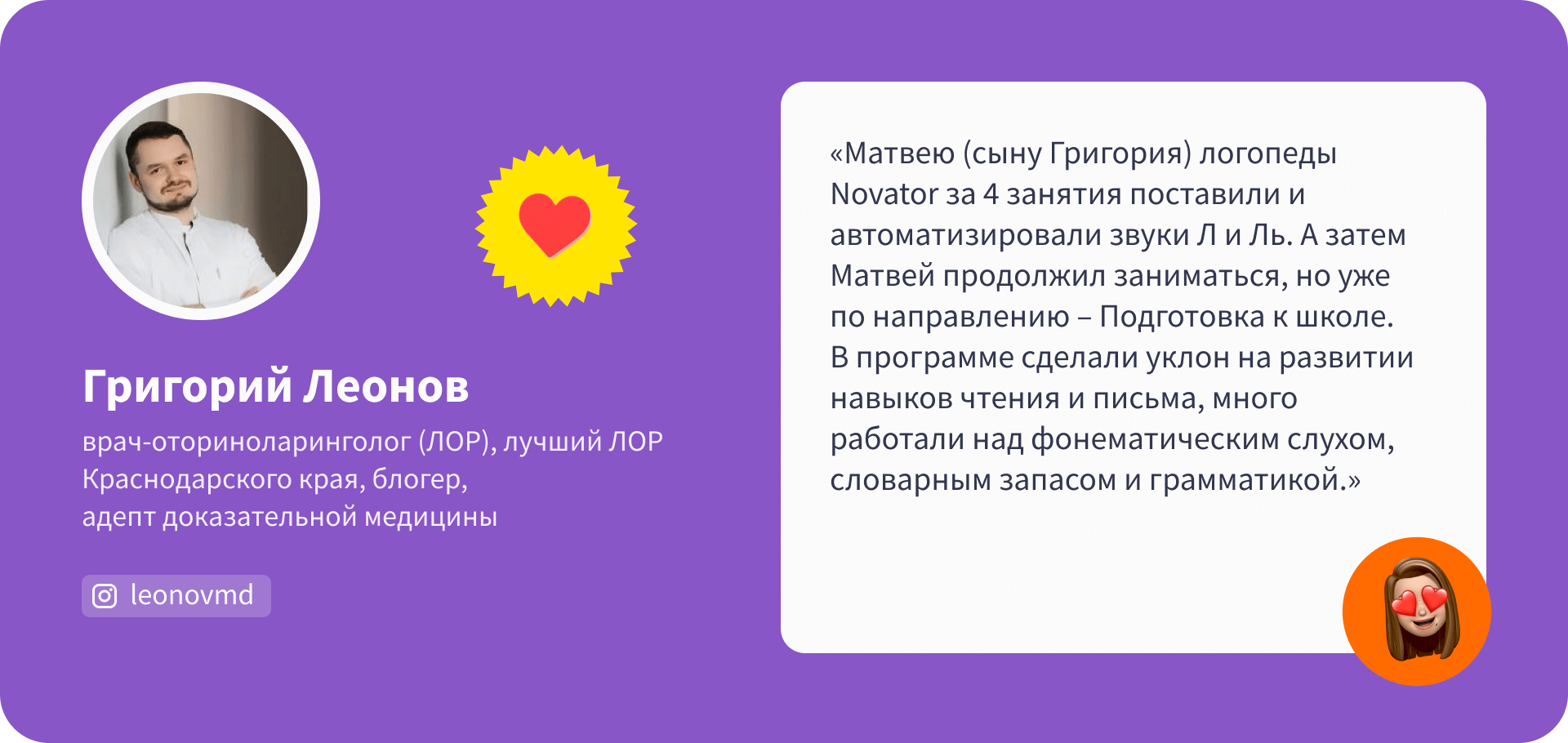 Григорий Леонов

врач-оториноларинголог (ЛОР), лучший ЛОР Краснодарского края, блогер, адепт доказательной медицины

leonovmd

«Матвею (сыну Григория) логопеды Novator за 4 занятия поставили и автоматизировали звуки Л и Ль. А затем Матвей продолжил заниматься, но уже по направлению – Подготовка к школе. В программе сделали уклон на развитии навыков чтения и письма, много работали над фонематическим слухом, словарным запасом и грамматикой.»